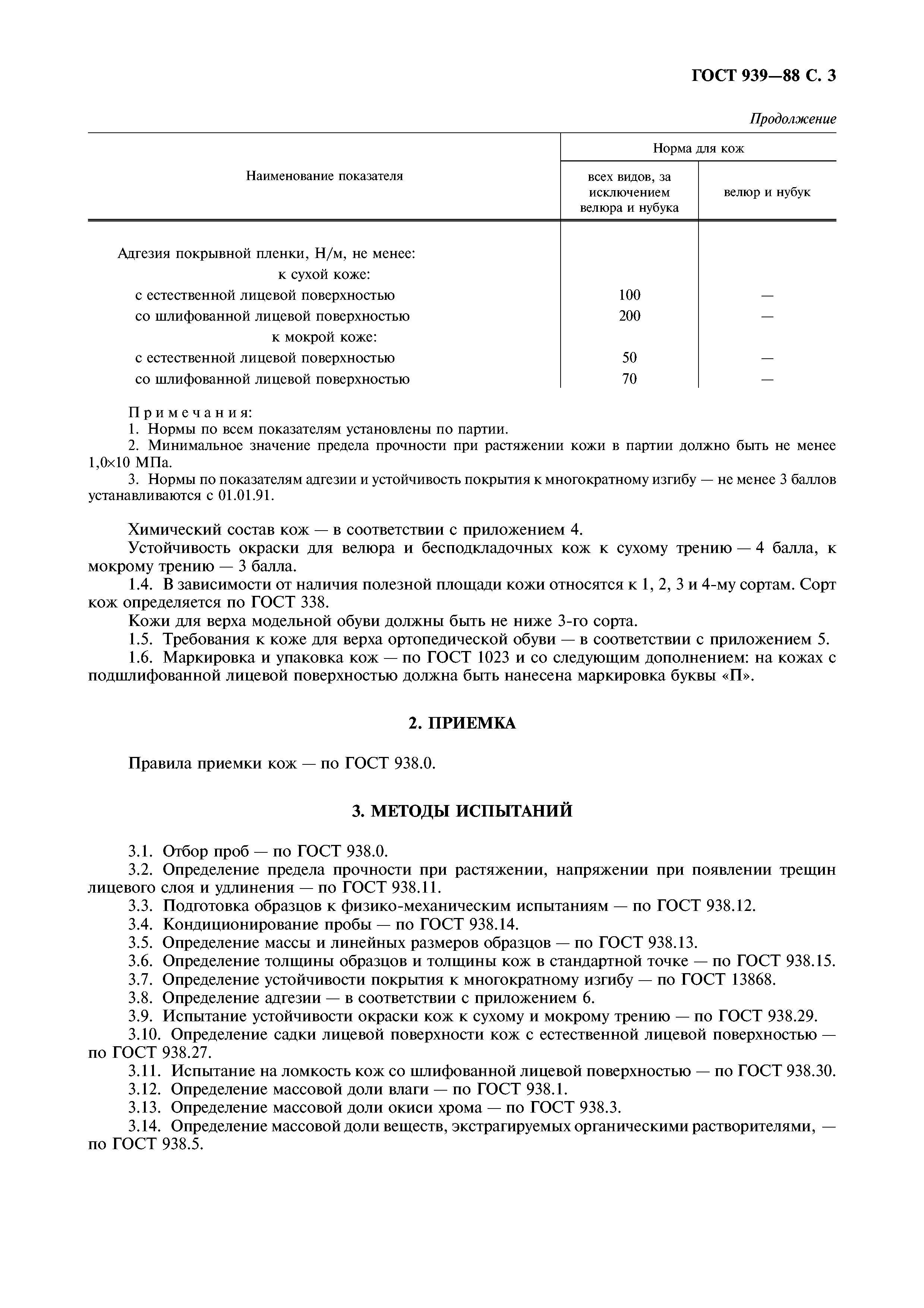 ГОСТ 939—88 С. 3

Продолжение

| Наименование показателя | Норма для кож: всех видов, за исключением велюра и нубука | Норма для кож: велюр и нубук |
|---|---|---|
| Адгезия покрывной пленки, Н/м, не менее: | | |
| к сухой коже: | | |
| с естественной лицевой поверхностью | 100 | — |
| со шлифованной лицевой поверхностью | 200 | — |
| к мокрой коже: | | |
| с естественной лицевой поверхностью | 50 | — |
| со шлифованной лицевой поверхностью | 70 | — |

Примечания:
1. Нормы по всем показателям установлены по партии.
2. Минимальное значение предела прочности при растяжении кожи в партии должно быть не менее 1,0×10 МПа.
3. Нормы по показателям адгезии и устойчивость покрытия к многократному изгибу — не менее 3 баллов устанавливаются с 01.01.91.

Химический состав кож — в соответствии с приложением 4.
Устойчивость окраски для велюра и бесподкладочных кож к сухому трению — 4 балла, к мокрому трению — 3 балла.
1.4. В зависимости от наличия полезной площади кожи относятся к 1, 2, 3 и 4-му сортам. Сорт кож определяется по ГОСТ 338.
Кожи для верха модельной обуви должны быть не ниже 3-го сорта.
1.5. Требования к коже для верха ортопедической обуви — в соответствии с приложением 5.
1.6. Маркировка и упаковка кож — по ГОСТ 1023 и со следующим дополнением: на кожах с подшлифованной лицевой поверхностью должна быть нанесена маркировка буквы «П».

2. ПРИЕМКА

Правила приемки кож — по ГОСТ 938.0.

3. МЕТОДЫ ИСПЫТАНИЙ

3.1. Отбор проб — по ГОСТ 938.0.
3.2. Определение предела прочности при растяжении, напряжении при появлении трещин лицевого слоя и удлинения — по ГОСТ 938.11.
3.3. Подготовка образцов к физико-механическим испытаниям — по ГОСТ 938.12.
3.4. Кондиционирование пробы — по ГОСТ 938.14.
3.5. Определение массы и линейных размеров образцов — по ГОСТ 938.13.
3.6. Определение толщины образцов и толщины кож в стандартной точке — по ГОСТ 938.15.
3.7. Определение устойчивости покрытия к многократному изгибу — по ГОСТ 13868.
3.8. Определение адгезии — в соответствии с приложением 6.
3.9. Испытание устойчивости окраски кож к сухому и мокрому трению — по ГОСТ 938.29.
3.10. Определение садки лицевой поверхности кож с естественной лицевой поверхностью — по ГОСТ 938.27.
3.11. Испытание на ломкость кож со шлифованной лицевой поверхностью — по ГОСТ 938.30.
3.12. Определение массовой доли влаги — по ГОСТ 938.1.
3.13. Определение массовой доли окиси хрома — по ГОСТ 938.3.
3.14. Определение массовой доли веществ, экстрагируемых органическими растворителями, — по ГОСТ 938.5.